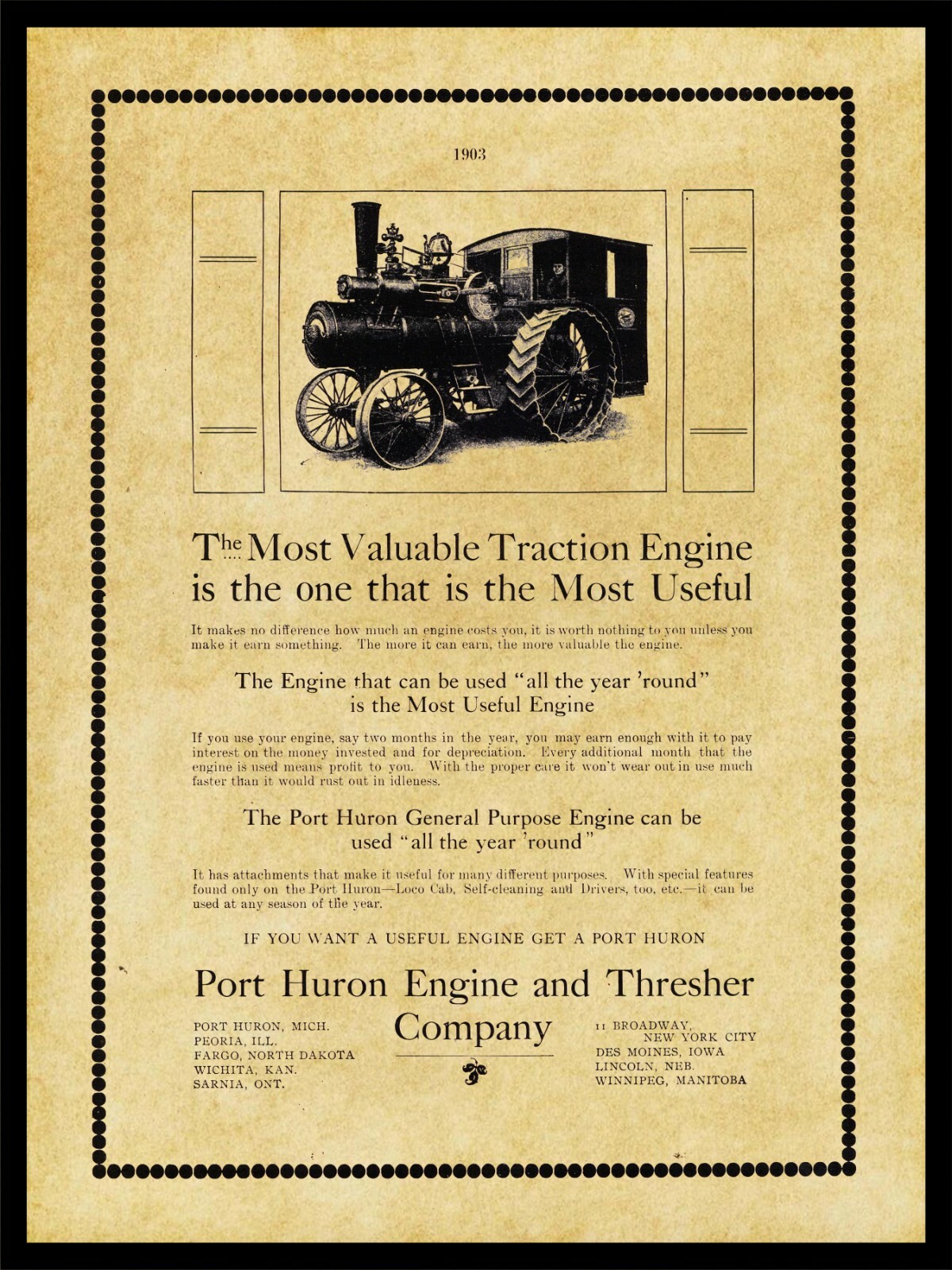 1903

The Most Valuable Traction Engine is the one that is the Most Useful

It makes no difference how much an engine costs you, it is worth nothing to you unless you make it earn something. The more it can earn, the more valuable the engine.

The Engine that can be used "all the year 'round" is the Most Useful Engine

If you use your engine, say two months in the year, you may earn enough with it to pay interest on the money invested and for depreciation. Every additional month that the engine is used means profit to you. With the proper care it won't wear out in use much faster than it would rust out in idleness.

The Port Huron General Purpose Engine can be used "all the year 'round"

It has attachments that make it useful for many different purposes. With special features found only on the Port Huron—Loco Cab, Self-cleaning and Drivers, too, etc.—it can be used at any season of the year.

IF YOU WANT A USEFUL ENGINE GET A PORT HURON

Port Huron Engine and Thresher Company

PORT HURON, MICH.
PEORIA, ILL.
FARGO, NORTH DAKOTA
WICHITA, KAN.
SARNIA, ONT.

11 BROADWAY, NEW YORK CITY
DES MOINES, IOWA
LINCOLN, NEB.
WINNIPEG, MANITOBA